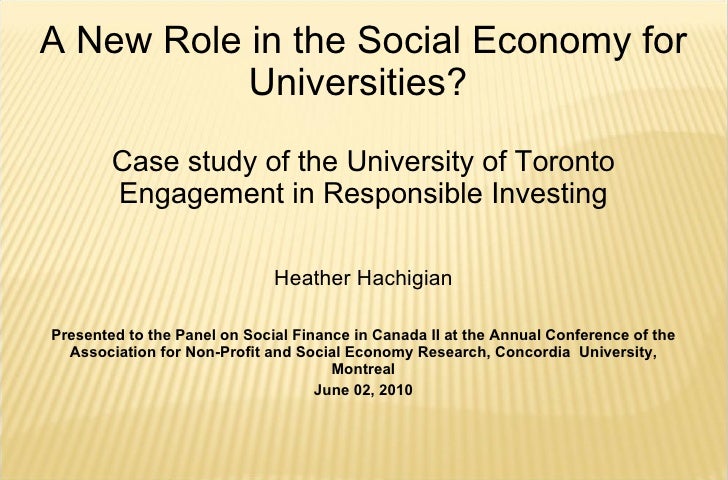 A New Role in the Social Economy for Universities?

Case study of the University of Toronto Engagement in Responsible Investing

Heather Hachigian

Presented to the Panel on Social Finance in Canada II at the Annual Conference of the Association for Non-Profit and Social Economy Research, Concordia University, Montreal

June 02, 2010